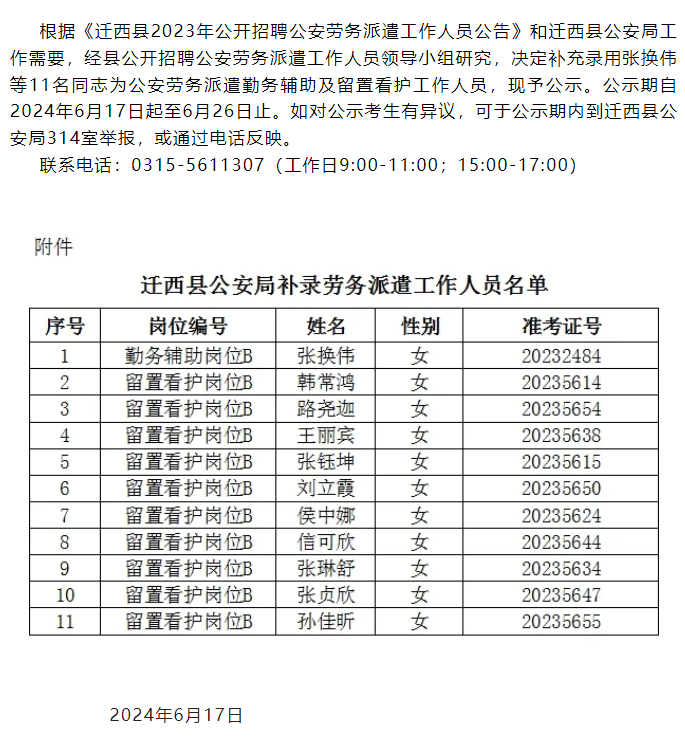 根据《迁西县2023年公开招聘公安劳务派遣工作人员公告》和迁西县公安局工作需要，经县公开招聘公安劳务派遣工作人员领导小组研究，决定补充录用张换伟等11名同志为公安劳务派遣勤务辅助及留置看护工作人员，现予公示。公示期自2024年6月17日起至6月26日止。如对公示考生有异议，可于公示期内到迁西县公安局314室举报，或通过电话反映。

联系电话：0315-5611307（工作日9:00-11:00；15:00-17:00）

附件

迁西县公安局补录劳务派遣工作人员名单

| 序号 | 岗位编号 | 姓名 | 性别 | 准考证号 |
|---|---|---|---|---|
| 1 | 勤务辅助岗位B | 张换伟 | 女 | 20232484 |
| 2 | 留置看护岗位B | 韩常鸿 | 女 | 20235614 |
| 3 | 留置看护岗位B | 路尧迦 | 女 | 20235654 |
| 4 | 留置看护岗位B | 王丽宾 | 女 | 20235638 |
| 5 | 留置看护岗位B | 张钰坤 | 女 | 20235615 |
| 6 | 留置看护岗位B | 刘立霞 | 女 | 20235650 |
| 7 | 留置看护岗位B | 侯中娜 | 女 | 20235624 |
| 8 | 留置看护岗位B | 信可欣 | 女 | 20235644 |
| 9 | 留置看护岗位B | 张琳舒 | 女 | 20235634 |
| 10 | 留置看护岗位B | 张贞欣 | 女 | 20235647 |
| 11 | 留置看护岗位B | 孙佳昕 | 女 | 20235655 |

2024年6月17日